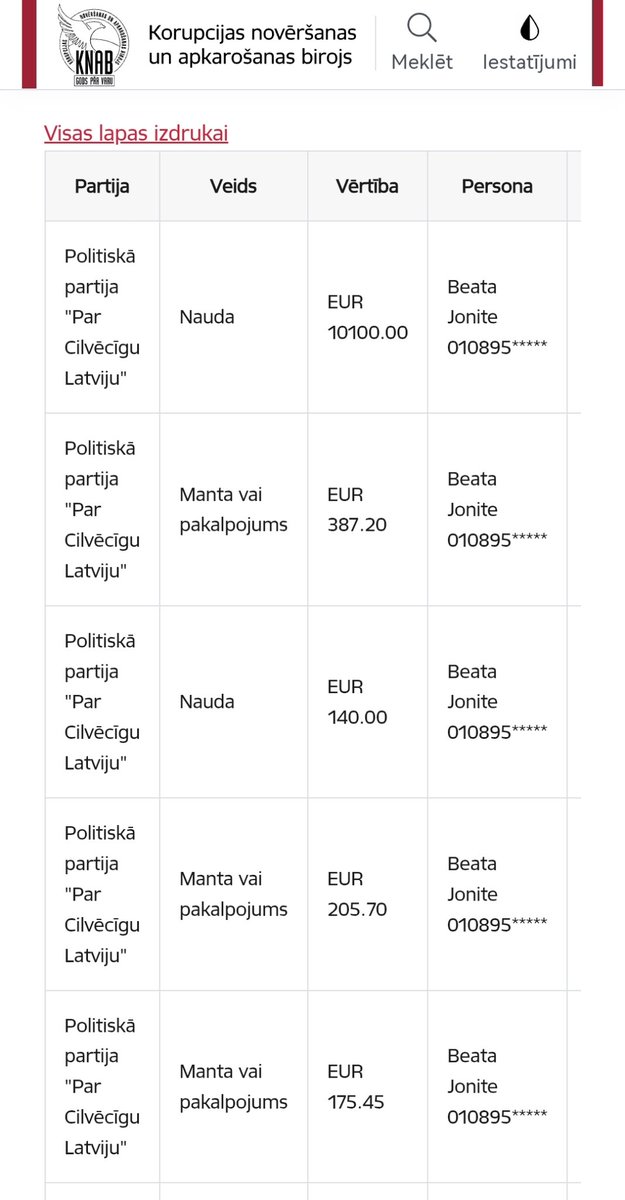 KNAB
GODS PĀR VARU
Korupcijas novēršanas un apkarošanas birojs
Meklēt
Iestatījumi

Visas lapas izdrukai

| Partija | Veids | Vērtība | Persona |
|---|---|---|---|
| Politiskā partija "Par Cilvēcīgu Latviju" | Nauda | EUR 10100.00 | Beata Jonite 010895***** |
| Politiskā partija "Par Cilvēcīgu Latviju" | Manta vai pakalpojums | EUR 387.20 | Beata Jonite 010895***** |
| Politiskā partija "Par Cilvēcīgu Latviju" | Nauda | EUR 140.00 | Beata Jonite 010895***** |
| Politiskā partija "Par Cilvēcīgu Latviju" | Manta vai pakalpojums | EUR 205.70 | Beata Jonite 010895***** |
| Politiskā partija "Par Cilvēcīgu Latviju" | Manta vai pakalpojums | EUR 175.45 | Beata Jonite 010895***** |